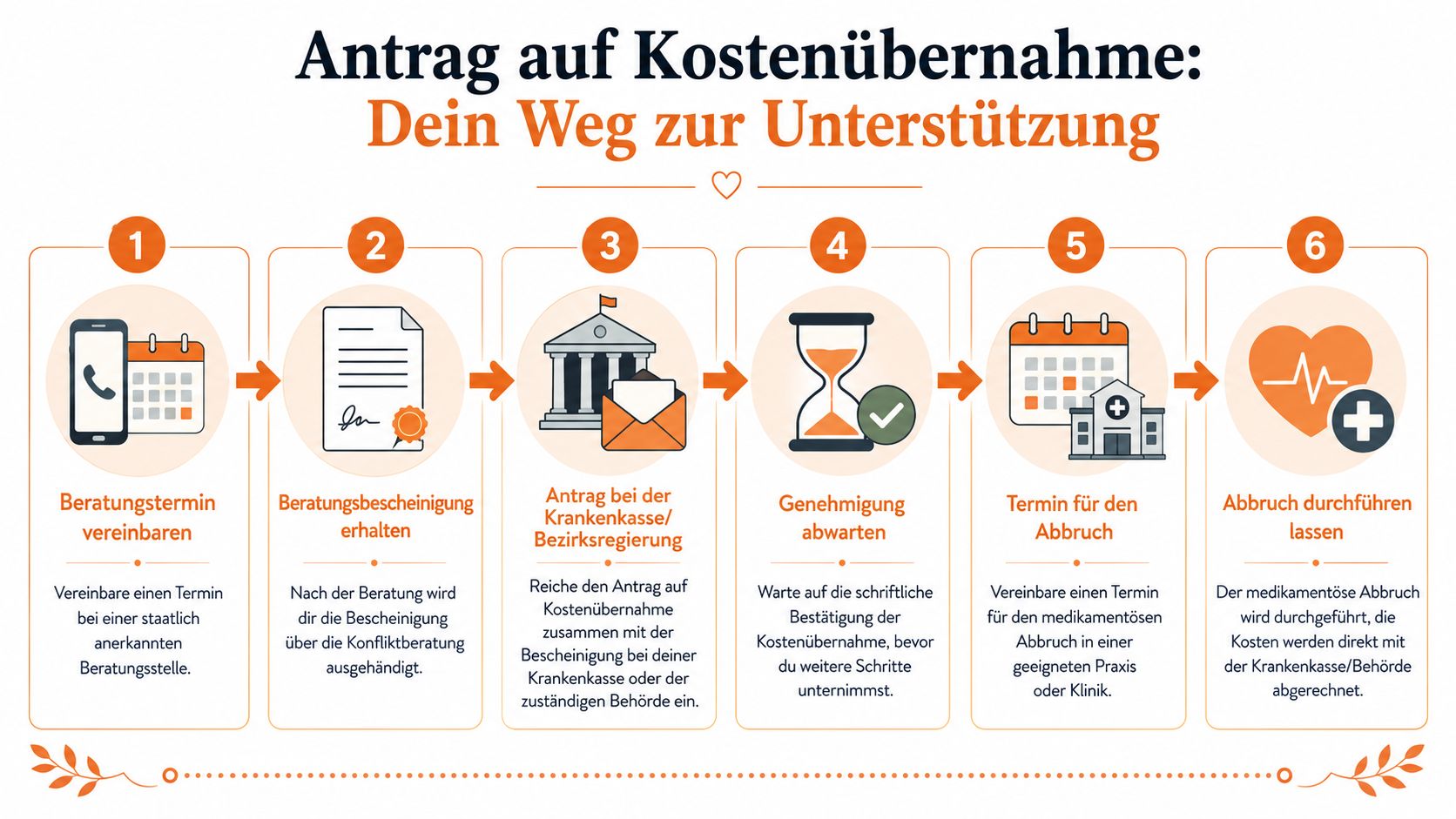 Antrag auf Kostenübernahme:
Dein Weg zur Unterstützung

1
Beratungstermin vereinbaren
Vereinbare einen Termin bei einer staatlich anerkannten Beratungsstelle.

2
Beratungsbescheinigung erhalten
Nach der Beratung wird dir die Bescheinigung über die Konfliktberatung ausgehändigt.

3
Antrag bei der Krankenkasse/ Bezirksregierung
Reiche den Antrag auf Kostenübernahme zusammen mit der Bescheinigung bei deiner Krankenkasse oder der zuständigen Behörde ein.

4
Genehmigung abwarten
Warte auf die schriftliche Bestätigung der Kostenübernahme, bevor du weitere Schritte unternimmst.

5
Termin für den Abbruch
Vereinbare einen Termin für den medikamentösen Abbruch in einer geeigneten Praxis oder Klinik.

6
Abbruch durchführen lassen
Der medikamentöse Abbruch wird durchgeführt, die Kosten werden direkt mit der Krankenkasse/Behörde abgerechnet.